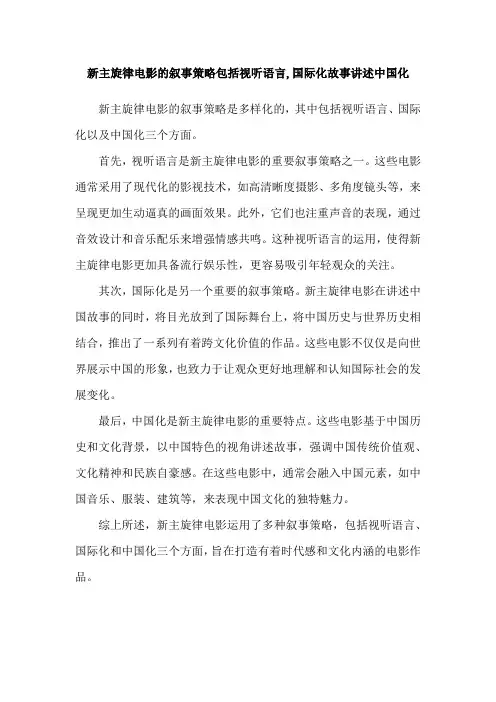 新主旋律电影的叙事策略包括视听语言,国际化故事讲述中国化

新主旋律电影的叙事策略是多样化的，其中包括视听语言、国际化以及中国化三个方面。

首先，视听语言是新主旋律电影的重要叙事策略之一。这些电影通常采用了现代化的影视技术，如高清晰度摄影、多角度镜头等，来呈现更加生动逼真的画面效果。此外，它们也注重声音的表现，通过音效设计和音乐配乐来增强情感共鸣。这种视听语言的运用，使得新主旋律电影更加具备流行娱乐性，更容易吸引年轻观众的关注。

其次，国际化是另一个重要的叙事策略。新主旋律电影在讲述中国故事的同时，将目光放到了国际舞台上，将中国历史与世界历史相结合，推出了一系列有着跨文化价值的作品。这些电影不仅仅是向世界展示中国的形象，也致力于让观众更好地理解和认知国际社会的发展变化。

最后，中国化是新主旋律电影的重要特点。这些电影基于中国历史和文化背景，以中国特色的视角讲述故事，强调中国传统价值观、文化精神和民族自豪感。在这些电影中，通常会融入中国元素，如中国音乐、服装、建筑等，来表现中国文化的独特魅力。

综上所述，新主旋律电影运用了多种叙事策略，包括视听语言、国际化和中国化三个方面，旨在打造有着时代感和文化内涵的电影作品。